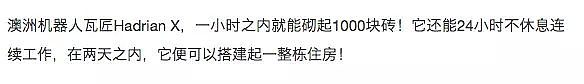 澳洲机器人瓦匠Hadrian X，一小时之内就能砌起1000块砖！它还能24小时不休息连续工作，在两天之内，它便可以搭建起一整栋住房！